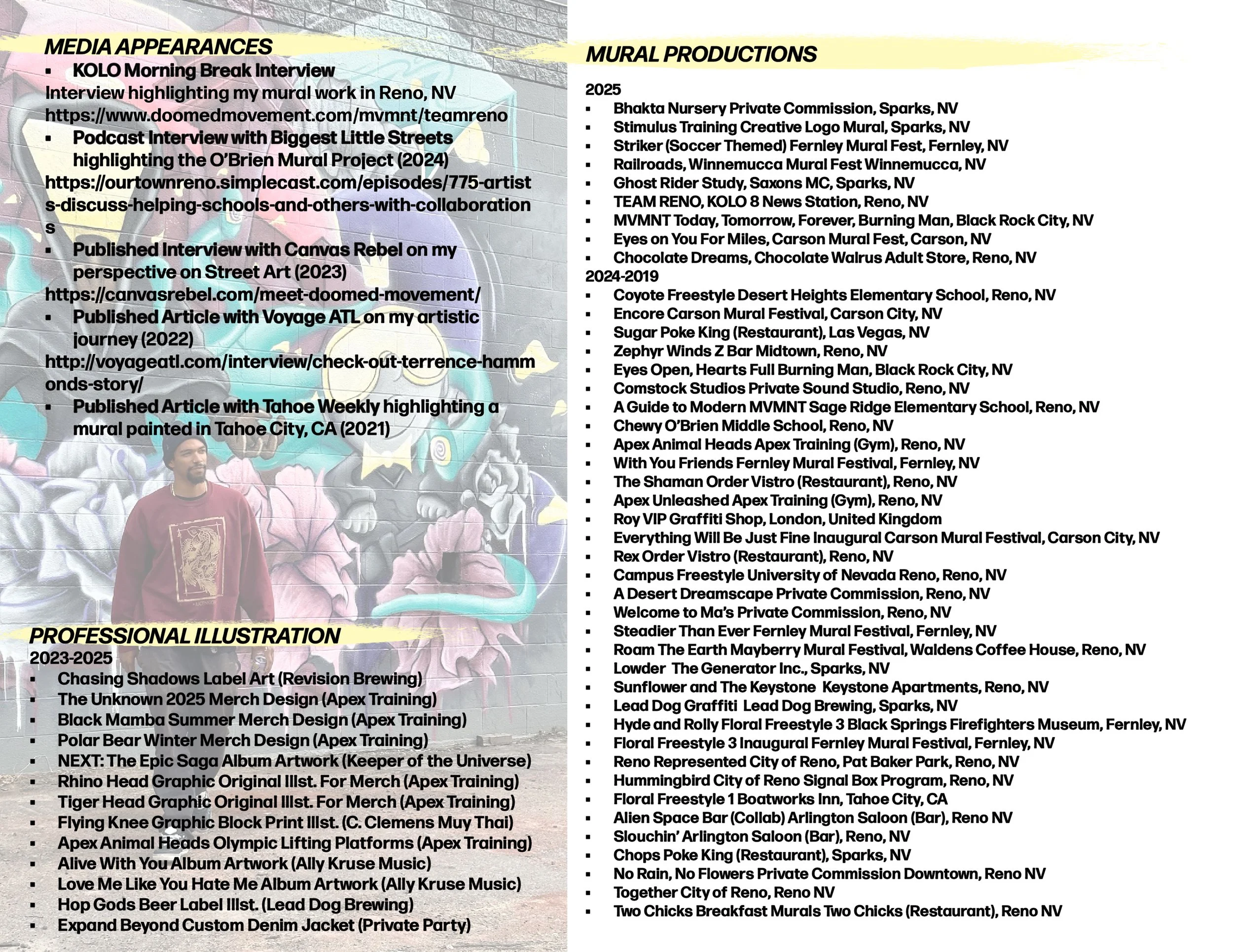 MEDIA APPEARANCES
▪ KOLO Morning Break Interview
Interview highlighting my mural work in Reno, NV
https://www.doomedmovement.com/mvmnt/teamreno
▪ Podcast Interview with Biggest Little Streets highlighting the O'Brien Mural Project (2024)
https://ourtownreno.simplecast.com/episodes/775-artists-discuss-helping-schools-and-others-with-collaborations
▪ Published Interview with Canvas Rebel on my perspective on Street Art (2023)
https://canvasrebel.com/meet-doomed-movement/
▪ Published Article with Voyage ATL on my artistic journey (2022)
http://voyageatl.com/interview/check-out-terrence-hammonds-story/
▪ Published Article with Tahoe Weekly highlighting a mural painted in Tahoe City, CA (2021)

PROFESSIONAL ILLUSTRATION
2023-2025
▪ Chasing Shadows Label Art (Revision Brewing)
▪ The Unknown 2025 Merch Design (Apex Training)
▪ Black Mamba Summer Merch Design (Apex Training)
▪ Polar Bear Winter Merch Design (Apex Training)
▪ NEXT: The Epic Saga Album Artwork (Keeper of the Universe)
▪ Rhino Head Graphic Original Illst. For Merch (Apex Training)
▪ Tiger Head Graphic Original Illst. For Merch (Apex Training)
▪ Flying Knee Graphic Block Print Illst. (C. Clemens Muy Thai)
▪ Apex Animal Heads Olympic Lifting Platforms (Apex Training)
▪ Alive With You Album Artwork (Ally Kruse Music)
▪ Love Me Like You Hate Me Album Artwork (Ally Kruse Music)
▪ Hop Gods Beer Label Illst. (Lead Dog Brewing)
▪ Expand Beyond Custom Denim Jacket (Private Party)

MURAL PRODUCTIONS
2025
▪ Bhakta Nursery Private Commission, Sparks, NV
▪ Stimulus Training Creative Logo Mural, Sparks, NV
▪ Striker (Soccer Themed) Fernley Mural Fest, Fernley, NV
▪ Railroads, Winnemucca Mural Fest Winnemucca, NV
▪ Ghost Rider Study, Saxons MC, Sparks, NV
▪ TEAM RENO, KOLO 8 News Station, Reno, NV
▪ MVMNT Today, Tomorrow, Forever, Burning Man, Black Rock City, NV
▪ Eyes on You For Miles, Carson Mural Fest, Carson, NV
▪ Chocolate Dreams, Chocolate Walrus Adult Store, Reno, NV
2024-2019
▪ Coyote Freestyle Desert Heights Elementary School, Reno, NV
▪ Encore Carson Mural Festival, Carson City, NV
▪ Sugar Poke King (Restaurant), Las Vegas, NV
▪ Zephyr Winds Z Bar Midtown, Reno, NV
▪ Eyes Open, Hearts Full Burning Man, Black Rock City, NV
▪ Comstock Studios Private Sound Studio, Reno, NV
▪ A Guide to Modern MVMNT Sage Ridge Elementary School, Reno, NV
▪ Chewy O'Brien Middle School, Reno, NV
▪ Apex Animal Heads Apex Training (Gym), Reno, NV
▪ With You Friends Fernley Mural Festival, Fernley, NV
▪ The Shaman Order Vistro (Restaurant), Reno, NV
▪ Apex Unleashed Apex Training (Gym), Reno, NV
▪ Roy VIP Graffiti Shop, London, United Kingdom
▪ Everything Will Be Just Fine Inaugural Carson Mural Festival, Carson City, NV
▪ Rex Order Vistro (Restaurant), Reno, NV
▪ Campus Freestyle University of Nevada Reno, Reno, NV
▪ A Desert Dreamscape Private Commission, Reno, NV
▪ Welcome to Ma's Private Commission, Reno, NV
▪ Steadier Than Ever Fernley Mural Festival, Fernley, NV
▪ Roam The Earth Mayberry Mural Festival, Waldens Coffee House, Reno, NV
▪ Lowder The Generator Inc., Sparks, NV
▪ Sunflower and The Keystone Keystone Apartments, Reno, NV
▪ Lead Dog Graffiti Lead Dog Brewing, Sparks, NV
▪ Hyde and Rolly Floral Freestyle 3 Black Springs Firefighters Museum, Fernley, NV
▪ Floral Freestyle 3 Inaugural Fernley Mural Festival, Fernley, NV
▪ Reno Represented City of Reno, Pat Baker Park, Reno, NV
▪ Hummingbird City of Reno Signal Box Program, Reno, NV
▪ Floral Freestyle 1 Boatworks Inn, Tahoe City, CA
▪ Alien Space Bar (Collab) Arlington Saloon (Bar), Reno NV
▪ Slouchin' Arlington Saloon (Bar), Reno, NV
▪ Chops Poke King (Restaurant), Sparks, NV
▪ No Rain, No Flowers Private Commission Downtown, Reno NV
▪ Together City of Reno, Reno NV
▪ Two Chicks Breakfast Murals Two Chicks (Restaurant), Reno NV